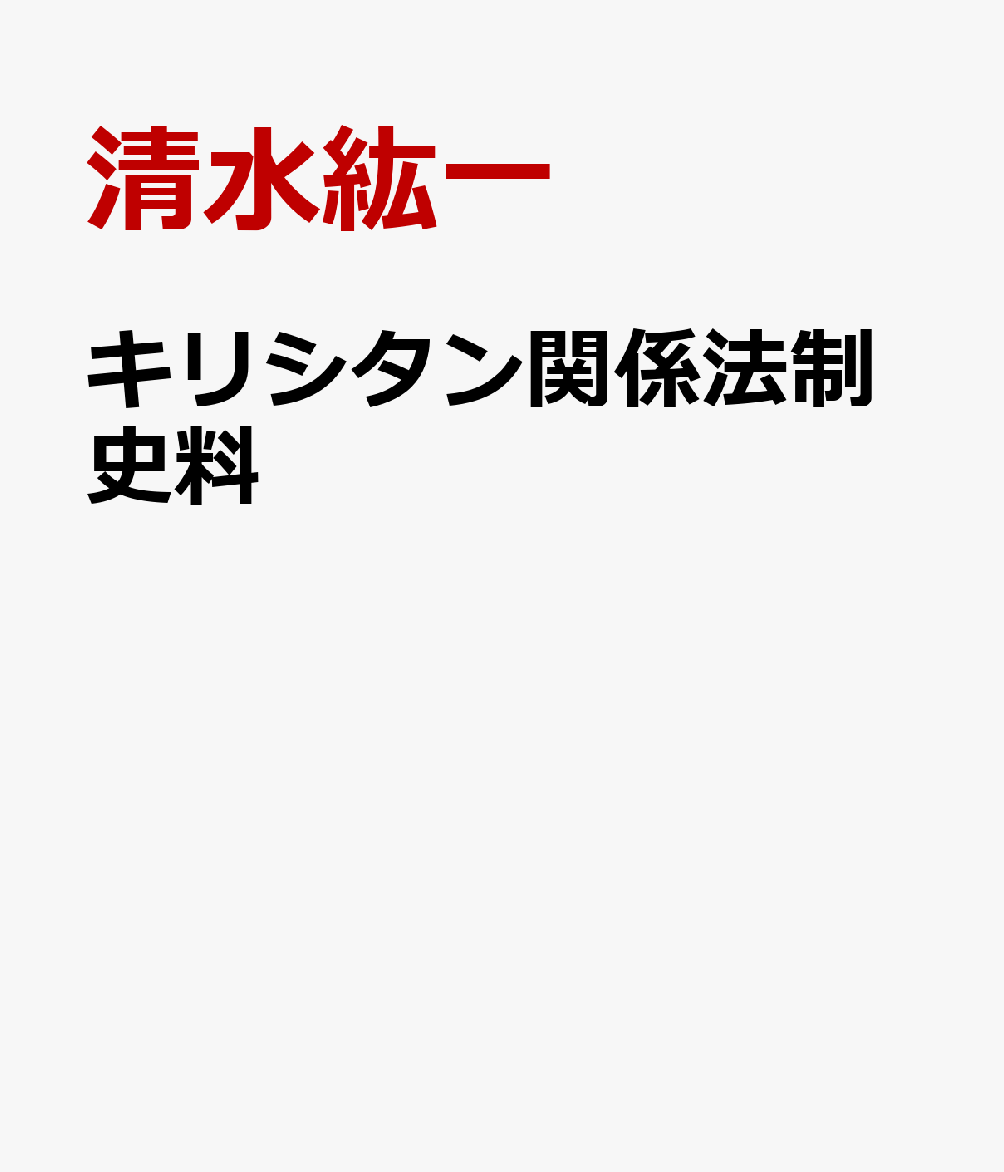 清水紘一

キリシタン関係法制史料